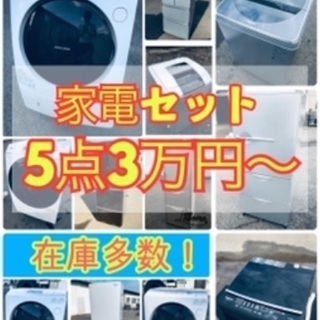 家電セット
5点3万円～

在庫多数！